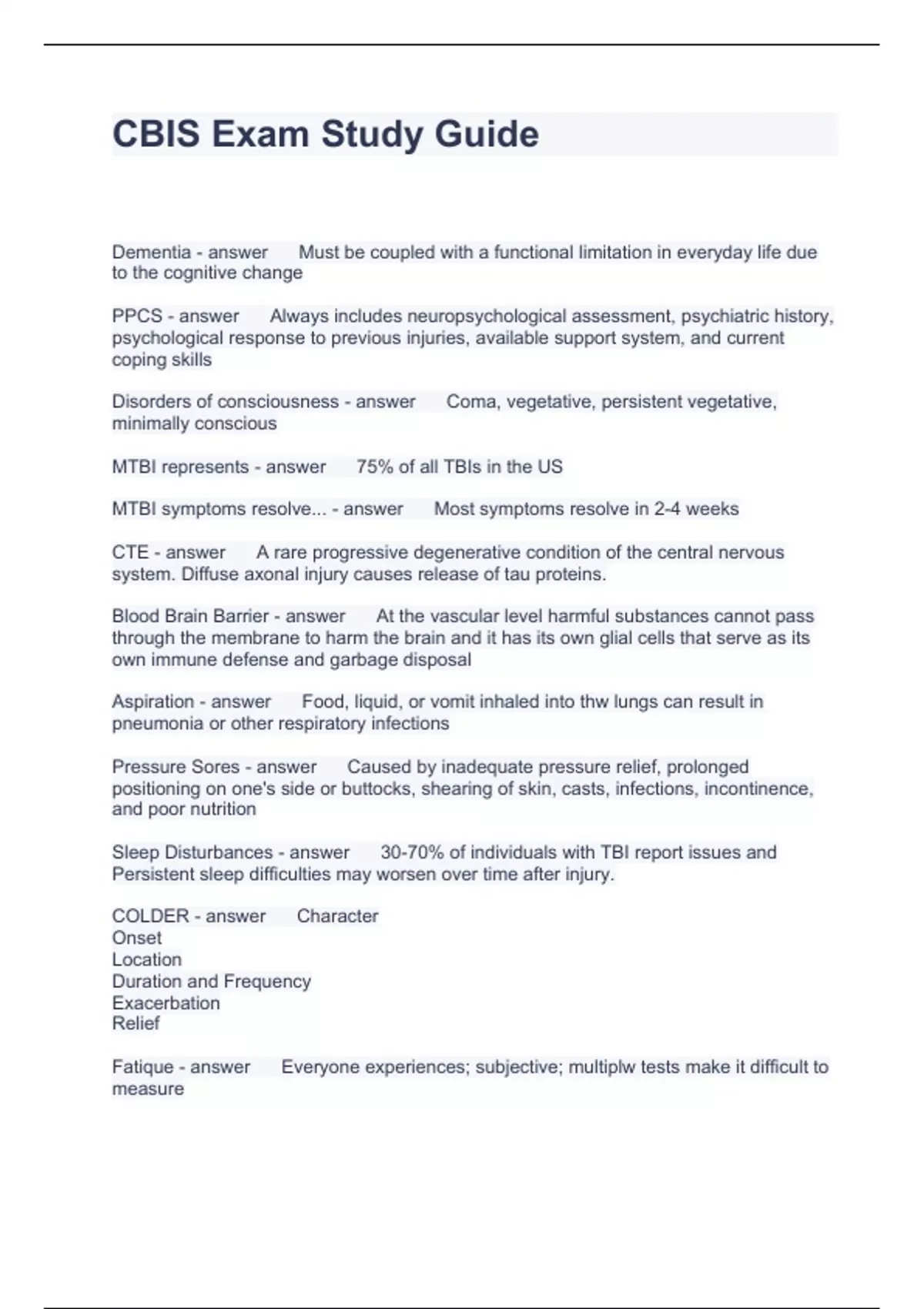 CBIS Exam Study Guide

Dementia - answer Must be coupled with a functional limitation in everyday life due to the cognitive change

PPCS - answer Always includes neuropsychological assessment, psychiatric history, psychological response to previous injuries, available support system, and current coping skills

Disorders of consciousness - answer Coma, vegetative, persistent vegetative, minimally conscious

MTBI represents - answer 75% of all TBIs in the US

MTBI symptoms resolve... - answer Most symptoms resolve in 2-4 weeks

CTE - answer A rare progressive degenerative condition of the central nervous system. Diffuse axonal injury causes release of tau proteins.

Blood Brain Barrier - answer At the vascular level harmful substances cannot pass through the membrane to harm the brain and it has its own glial cells that serve as its own immune defense and garbage disposal

Aspiration - answer Food, liquid, or vomit inhaled into thw lungs can result in pneumonia or other respiratory infections

Pressure Sores - answer Caused by inadequate pressure relief, prolonged positioning on one's side or buttocks, shearing of skin, casts, infections, incontinence, and poor nutrition

Sleep Disturbances - answer 30-70% of individuals with TBI report issues and Persistent sleep difficulties may worsen over time after injury.

COLDER - answer Character
Onset
Location
Duration and Frequency
Exacerbation
Relief

Fatique - answer Everyone experiences; subjective; multiplw tests make it difficult to measure